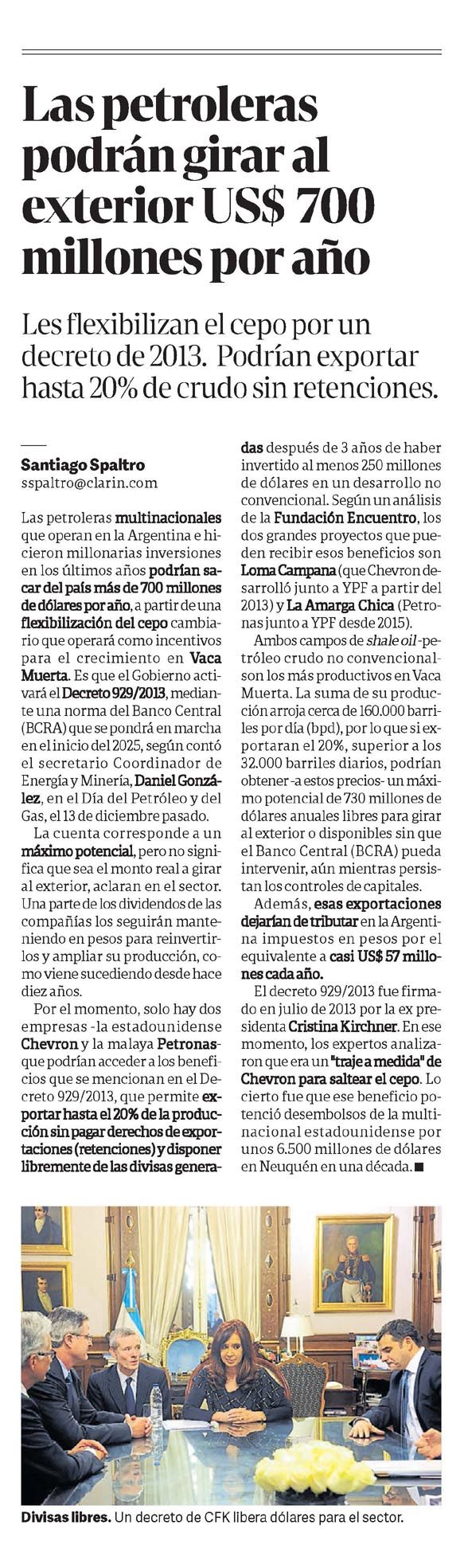 Las petroleras podrán girar al exterior US$ 700 millones por año

Les flexibilizan el cepo por un decreto de 2013. Podrían exportar hasta 20% de crudo sin retenciones.

Santiago Spaltro
sspaltro@clarin.com

Las petroleras multinacionales que operan en la Argentina e hicieron millonarias inversiones en los últimos años podrían sacar del país más de 700 millones de dólares por año, a partir de una flexibilización del cepo cambiario que operará como incentivos para el crecimiento en Vaca Muerta. Es que el Gobierno activará el Decreto 929/2013, mediante una norma del Banco Central (BCRA) que se pondrá en marcha en el inicio del 2025, según contó el secretario Coordinador de Energía y Minería, Daniel González, en el Día del Petróleo y del Gas, el 13 de diciembre pasado.

La cuenta corresponde a un máximo potencial, pero no significa que sea el monto real a girar al exterior, aclaran en el sector. Una parte de los dividendos de las compañías los seguirán manteniendo en pesos para reinvertirlos y ampliar su producción, como viene sucediendo desde hace diez años.

Por el momento, solo hay dos empresas -la estadounidense Chevron y la malaya Petronas- que podrían acceder a los beneficios que se mencionan en el Decreto 929/2013, que permite exportar hasta el 20% de la producción sin pagar derechos de exportaciones (retenciones) y disponer libremente de las divisas generadas después de 3 años de haber invertido al menos 250 millones de dólares en un desarrollo no convencional. Según un análisis de la Fundación Encuentro, los dos grandes proyectos que pueden recibir esos beneficios son Loma Campana (que Chevron desarrolló junto a YPF a partir del 2013) y La Amarga Chica (Petronas junto a YPF desde 2015).

Ambos campos de shale oil -petróleo crudo no convencional- son los más productivos en Vaca Muerta. La suma de su producción arroja cerca de 160.000 barriles por día (bpd), por lo que si exportaran el 20%, superior a los 32.000 barriles diarios, podrían obtener -a estos precios- un máximo potencial de 730 millones de dólares anuales libres para girar al exterior o disponibles sin que el Banco Central (BCRA) pueda intervenir, aún mientras persistan los controles de capitales.

Además, esas exportaciones dejarían de tributar en la Argentina impuestos en pesos por el equivalente a casi US$ 57 millones cada año.

El decreto 929/2013 fue firmado en julio de 2013 por la ex presidenta Cristina Kirchner. En ese momento, los expertos analizaron que era un "traje a medida" de Chevron para saltear el cepo. Lo cierto fue que ese beneficio potenció desembolsos de la multinacional estadounidense por unos 6.500 millones de dólares en Neuquén en una década. ■

Divisas libres. Un decreto de CFK libera dólares para el sector.